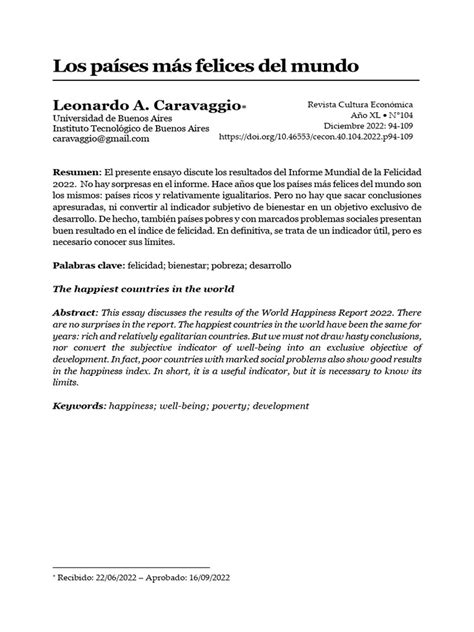 Los países más felices del mundo

Leonardo A. Caravaggio*
Universidad de Buenos Aires
Instituto Tecnológico de Buenos Aires
caravaggio@gmail.com

Revista Cultura Económica
Año XL • N°104
Diciembre 2022: 94-109
https://doi.org/10.46553/cecon.40.104.2022.p94-109

Resumen: El presente ensayo discute los resultados del Informe Mundial de la Felicidad 2022. No hay sorpresas en el informe. Hace años que los países más felices del mundo son los mismos: países ricos y relativamente igualitarios. Pero no hay que sacar conclusiones apresuradas, ni convertir al indicador subjetivo de bienestar en un objetivo exclusivo de desarrollo. De hecho, también países pobres y con marcados problemas sociales presentan buen resultado en el índice de felicidad. En definitiva, se trata de un indicador útil, pero es necesario conocer sus límites.

Palabras clave: felicidad; bienestar; pobreza; desarrollo

The happiest countries in the world

Abstract: This essay discusses the results of the World Happiness Report 2022. There are no surprises in the report. The happiest countries in the world have been the same for years: rich and relatively egalitarian countries. But we must not draw hasty conclusions, nor convert the subjective indicator of well-being into an exclusive objective of development. In fact, poor countries with marked social problems also show good results in the happiness index. In short, it is a useful indicator, but it is necessary to know its limits.

Keywords: happiness; well-being; poverty; development

* Recibido: 22/06/2022 – Aprobado: 16/09/2022